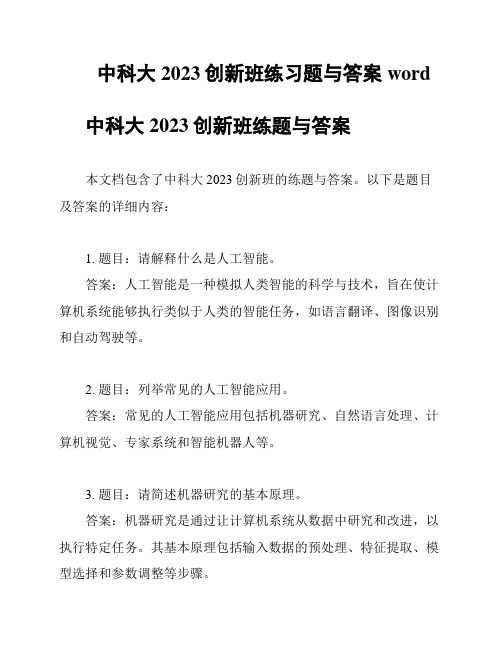 中科大 2023 创新班练习题与答案 word

中科大 2023 创新班练题与答案

本文档包含了中科大 2023 创新班的练题与答案。以下是题目及答案的详细内容：

1. 题目：请解释什么是人工智能。

答案：人工智能是一种模拟人类智能的科学与技术，旨在使计算机系统能够执行类似于人类的智能任务，如语言翻译、图像识别和自动驾驶等。

2. 题目：列举常见的人工智能应用。

答案：常见的人工智能应用包括机器研究、自然语言处理、计算机视觉、专家系统和智能机器人等。

3. 题目：请简述机器研究的基本原理。

答案：机器研究是通过让计算机系统从数据中研究和改进，以执行特定任务。其基本原理包括输入数据的预处理、特征提取、模型选择和参数调整等步骤。